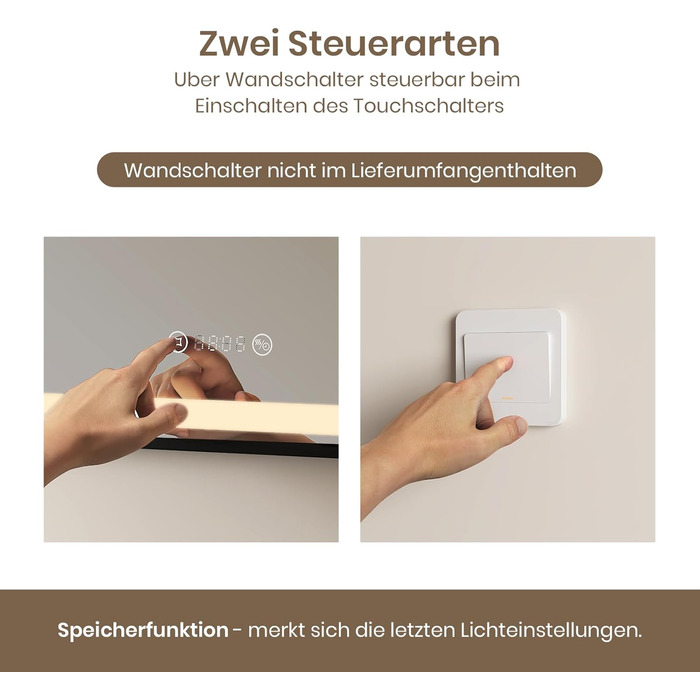 Zwei Steuerarten
Uber Wandschalter steuerbar beim Einschalten des Touchschalters

Wandschalter nicht im Lieferumfangenthalten

Speicherfunktion - merkt sich die letzten Lichteinstellungen.